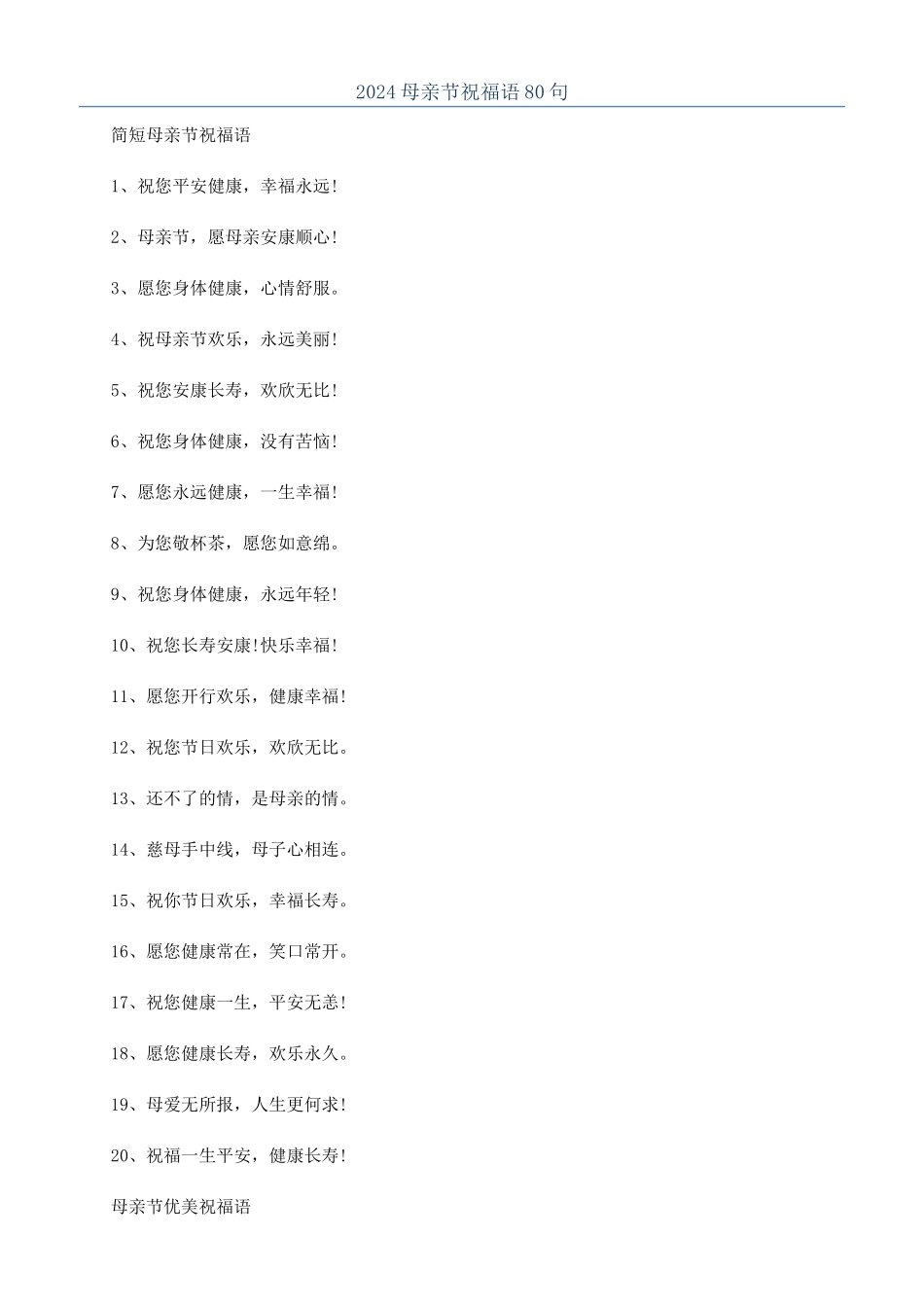 2024 母亲节祝福语 80 句

简短母亲节祝福语

1、祝您平安健康，幸福永远!

2、母亲节，愿母亲安康顺心!

3、愿您身体健康，心情舒服。

4、祝母亲节欢乐，永远美丽!

5、祝您安康长寿，欢欣无比!

6、祝您身体健康，没有苦恼!

7、愿您永远健康，一生幸福!

8、为您敬杯茶，愿您如意绵。

9、祝您身体健康，永远年轻!

10、祝您长寿安康!快乐幸福!

11、愿您开行欢乐，健康幸福!

12、祝您节日欢乐，欢欣无比。

13、还不了的情，是母亲的情。

14、慈母手中线，母子心相连。

15、祝你节日欢乐，幸福长寿。

16、愿您健康常在，笑口常开。

17、祝您健康一生，平安无恙!

18、愿您健康长寿，欢乐永久。

19、母爱无所报，人生更何求!

20、祝福一生平安，健康长寿!

母亲节优美祝福语